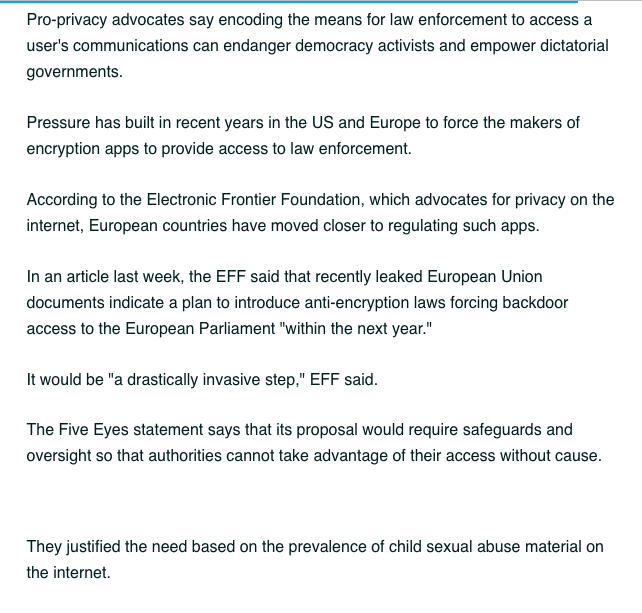 Pro-privacy advocates say encoding the means for law enforcement to access a user's communications can endanger democracy activists and empower dictatorial governments.

Pressure has built in recent years in the US and Europe to force the makers of encryption apps to provide access to law enforcement.

According to the Electronic Frontier Foundation, which advocates for privacy on the internet, European countries have moved closer to regulating such apps.

In an article last week, the EFF said that recently leaked European Union documents indicate a plan to introduce anti-encryption laws forcing backdoor access to the European Parliament "within the next year."

It would be "a drastically invasive step," EFF said.

The Five Eyes statement says that its proposal would require safeguards and oversight so that authorities cannot take advantage of their access without cause.

They justified the need based on the prevalence of child sexual abuse material on the internet.